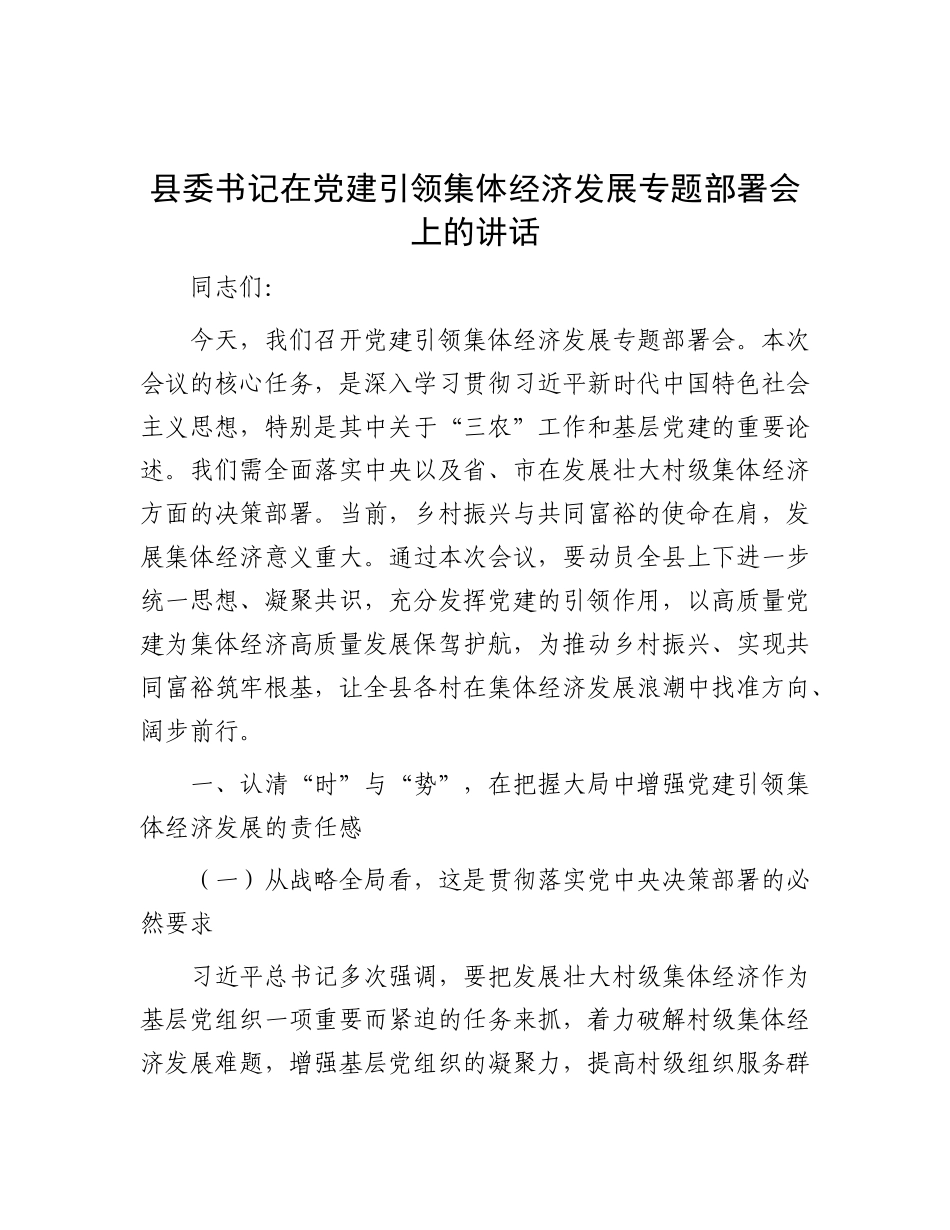 县委书记在党建引领集体经济发展专题部署会上的讲话

同志们:

今天，我们召开党建引领集体经济发展专题部署会。本次会议的核心任务，是深入学习贯彻习近平新时代中国特色社会主义思想，特别是其中关于“三农”工作和基层党建的重要论述。我们需全面落实中央以及省、市在发展壮大村级集体经济方面的决策部署。当前，乡村振兴与共同富裕的使命在肩，发展集体经济意义重大。通过本次会议，要动员全县上下进一步统一思想、凝聚共识，充分发挥党建的引领作用，以高质量党建为集体经济高质量发展保驾护航，为推动乡村振兴、实现共同富裕筑牢根基，让全县各村在集体经济发展浪潮中找准方向、阔步前行。

一、认清“时”与“势”，在把握大局中增强党建引领集体经济发展的责任感

（一）从战略全局看，这是贯彻落实党中央决策部署的必然要求

习近平总书记多次强调，要把发展壮大村级集体经济作为基层党组织一项重要而紧迫的任务来抓，着力破解村级集体经济发展难题，增强基层党组织的凝聚力，提高村级组织服务群